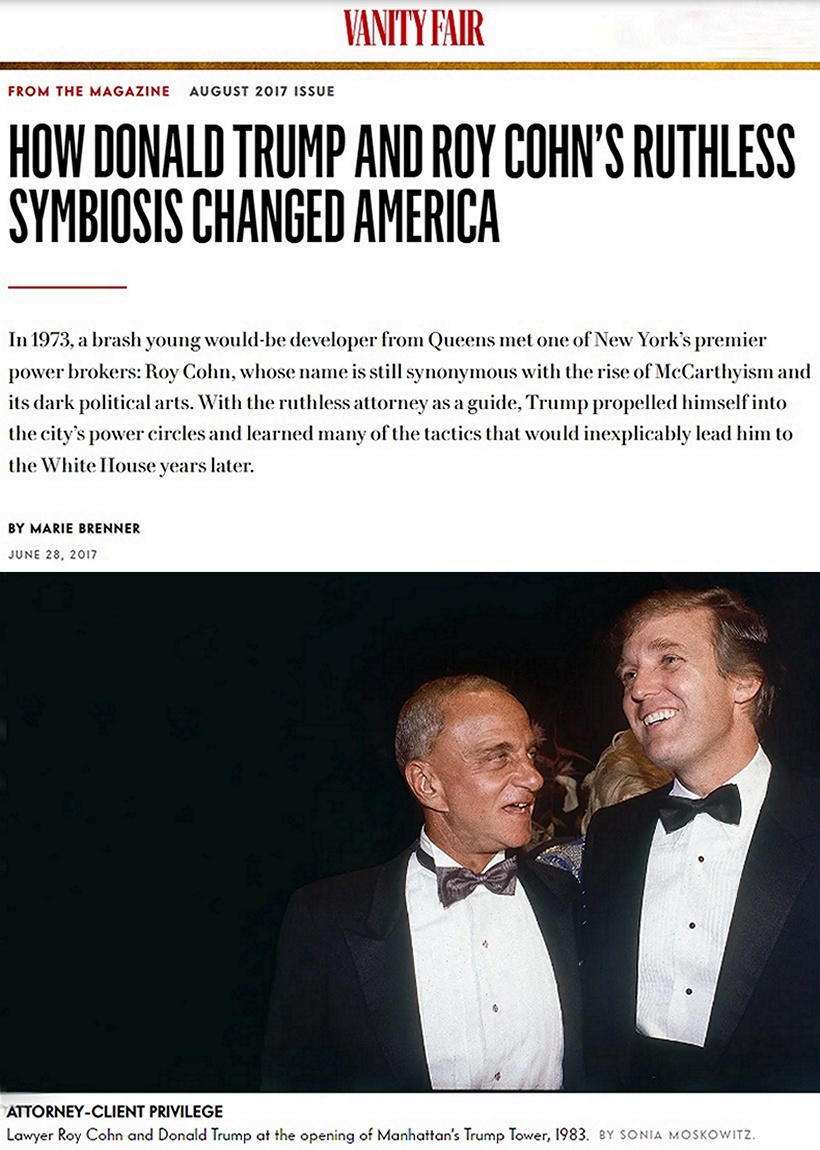 VANITY FAIR

FROM THE MAGAZINE AUGUST 2017 ISSUE

HOW DONALD TRUMP AND ROY COHN'S RUTHLESS SYMBIOSIS CHANGED AMERICA

In 1973, a brash young would-be developer from Queens met one of New York's premier power brokers: Roy Cohn, whose name is still synonymous with the rise of McCarthyism and its dark political arts. With the ruthless attorney as a guide, Trump propelled himself into the city's power circles and learned many of the tactics that would inexplicably lead him to the White House years later.

BY MARIE BRENNER
JUNE 28, 2017

ATTORNEY-CLIENT PRIVILEGE
Lawyer Roy Cohn and Donald Trump at the opening of Manhattan's Trump Tower, 1983. BY SONIA MOSKOWITZ.